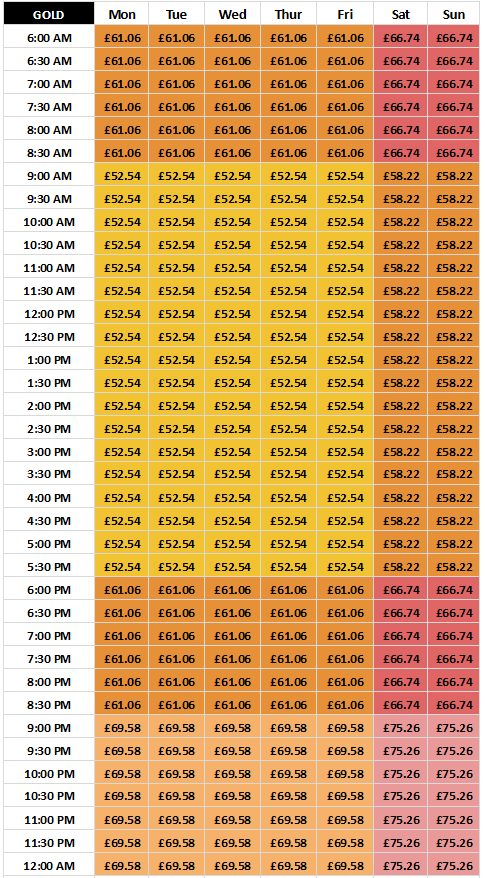 | GOLD | Mon | Tue | Wed | Thur | Fri | Sat | Sun |
|---|---|---|---|---|---|---|---|
| 6:00 AM | £61.06 | £61.06 | £61.06 | £61.06 | £61.06 | £66.74 | £66.74 |
| 6:30 AM | £61.06 | £61.06 | £61.06 | £61.06 | £61.06 | £66.74 | £66.74 |
| 7:00 AM | £61.06 | £61.06 | £61.06 | £61.06 | £61.06 | £66.74 | £66.74 |
| 7:30 AM | £61.06 | £61.06 | £61.06 | £61.06 | £61.06 | £66.74 | £66.74 |
| 8:00 AM | £61.06 | £61.06 | £61.06 | £61.06 | £61.06 | £66.74 | £66.74 |
| 8:30 AM | £61.06 | £61.06 | £61.06 | £61.06 | £61.06 | £66.74 | £66.74 |
| 9:00 AM | £52.54 | £52.54 | £52.54 | £52.54 | £52.54 | £58.22 | £58.22 |
| 9:30 AM | £52.54 | £52.54 | £52.54 | £52.54 | £52.54 | £58.22 | £58.22 |
| 10:00 AM | £52.54 | £52.54 | £52.54 | £52.54 | £52.54 | £58.22 | £58.22 |
| 10:30 AM | £52.54 | £52.54 | £52.54 | £52.54 | £52.54 | £58.22 | £58.22 |
| 11:00 AM | £52.54 | £52.54 | £52.54 | £52.54 | £52.54 | £58.22 | £58.22 |
| 11:30 AM | £52.54 | £52.54 | £52.54 | £52.54 | £52.54 | £58.22 | £58.22 |
| 12:00 PM | £52.54 | £52.54 | £52.54 | £52.54 | £52.54 | £58.22 | £58.22 |
| 12:30 PM | £52.54 | £52.54 | £52.54 | £52.54 | £52.54 | £58.22 | £58.22 |
| 1:00 PM | £52.54 | £52.54 | £52.54 | £52.54 | £52.54 | £58.22 | £58.22 |
| 1:30 PM | £52.54 | £52.54 | £52.54 | £52.54 | £52.54 | £58.22 | £58.22 |
| 2:00 PM | £52.54 | £52.54 | £52.54 | £52.54 | £52.54 | £58.22 | £58.22 |
| 2:30 PM | £52.54 | £52.54 | £52.54 | £52.54 | £52.54 | £58.22 | £58.22 |
| 3:00 PM | £52.54 | £52.54 | £52.54 | £52.54 | £52.54 | £58.22 | £58.22 |
| 3:30 PM | £52.54 | £52.54 | £52.54 | £52.54 | £52.54 | £58.22 | £58.22 |
| 4:00 PM | £52.54 | £52.54 | £52.54 | £52.54 | £52.54 | £58.22 | £58.22 |
| 4:30 PM | £52.54 | £52.54 | £52.54 | £52.54 | £52.54 | £58.22 | £58.22 |
| 5:00 PM | £52.54 | £52.54 | £52.54 | £52.54 | £52.54 | £58.22 | £58.22 |
| 5:30 PM | £52.54 | £52.54 | £52.54 | £52.54 | £52.54 | £58.22 | £58.22 |
| 6:00 PM | £61.06 | £61.06 | £61.06 | £61.06 | £61.06 | £66.74 | £66.74 |
| 6:30 PM | £61.06 | £61.06 | £61.06 | £61.06 | £61.06 | £66.74 | £66.74 |
| 7:00 PM | £61.06 | £61.06 | £61.06 | £61.06 | £61.06 | £66.74 | £66.74 |
| 7:30 PM | £61.06 | £61.06 | £61.06 | £61.06 | £61.06 | £66.74 | £66.74 |
| 8:00 PM | £61.06 | £61.06 | £61.06 | £61.06 | £61.06 | £66.74 | £66.74 |
| 8:30 PM | £61.06 | £61.06 | £61.06 | £61.06 | £61.06 | £66.74 | £66.74 |
| 9:00 PM | £69.58 | £69.58 | £69.58 | £69.58 | £69.58 | £75.26 | £75.26 |
| 9:30 PM | £69.58 | £69.58 | £69.58 | £69.58 | £69.58 | £75.26 | £75.26 |
| 10:00 PM | £69.58 | £69.58 | £69.58 | £69.58 | £69.58 | £75.26 | £75.26 |
| 10:30 PM | £69.58 | £69.58 | £69.58 | £69.58 | £69.58 | £75.26 | £75.26 |
| 11:00 PM | £69.58 | £69.58 | £69.58 | £69.58 | £69.58 | £75.26 | £75.26 |
| 11:30 PM | £69.58 | £69.58 | £69.58 | £69.58 | £69.58 | £75.26 | £75.26 |
| 12:00 AM | £69.58 | £69.58 | £69.58 | £69.58 | £69.58 | £75.26 | £75.26 |